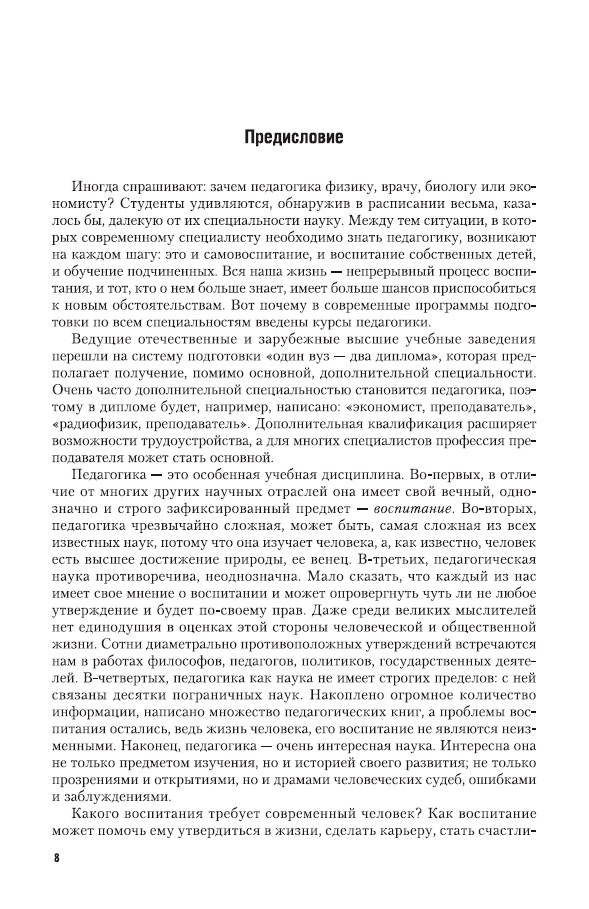 Предисловие

Иногда спрашивают: зачем педагогика физику, врачу, биологу или экономисту? Студенты удивляются, обнаружив в расписании весьма, казалось бы, далекую от их специальности науку. Между тем ситуации, в которых современному специалисту необходимо знать педагогику, возникают на каждом шагу: это и самовоспитание, и воспитание собственных детей, и обучение подчиненных. Вся наша жизнь — непрерывный процесс воспитания, и тот, кто о нем больше знает, имеет больше шансов приспособиться к новым обстоятельствам. Вот почему в современные программы подготовки по всем специальностям введены курсы педагогики.

Ведущие отечественные и зарубежные высшие учебные заведения перешли на систему подготовки «один вуз — два диплома», которая предполагает получение, помимо основной, дополнительной специальности. Очень часто дополнительной специальностью становится педагогика, поэтому в дипломе будет, например, написано: «экономист, преподаватель», «радиофизик, преподаватель». Дополнительная квалификация расширяет возможности трудоустройства, а для многих специалистов профессия преподавателя может стать основной.

Педагогика — это особенная учебная дисциплина. Во-первых, в отличие от многих других научных отраслей она имеет свой вечный, однозначно и строго зафиксированный предмет — воспитание. Во-вторых, педагогика чрезвычайно сложная, может быть, самая сложная из всех известных наук, потому что она изучает человека, а, как известно, человек есть высшее достижение природы, ее венец. В-третьих, педагогическая наука противоречива, неоднозначна. Мало сказать, что каждый из нас имеет свое мнение о воспитании и может опровергнуть чуть ли не любое утверждение и будет по-своему прав. Даже среди великих мыслителей нет единодушия в оценках этой стороны человеческой и общественной жизни. Сотни диаметрально противоположных утверждений встречаются нам в работах философов, педагогов, политиков, государственных деятелей. В-четвертых, педагогика как наука не имеет строгих пределов: с ней связаны десятки пограничных наук. Накоплено огромное количество информации, написано множество педагогических книг, а проблемы воспитания остались, ведь жизнь человека, его воспитание не являются неизменными. Наконец, педагогика — очень интересная наука. Интересна она не только предметом изучения, но и историей своего развития; не только прозрениями и открытиями, но и драмами человеческих судеб, ошибками и заблуждениями.

Какого воспитания требует современный человек? Как воспитание может помочь ему утвердиться в жизни, сделать карьеру, стать счастли-

8